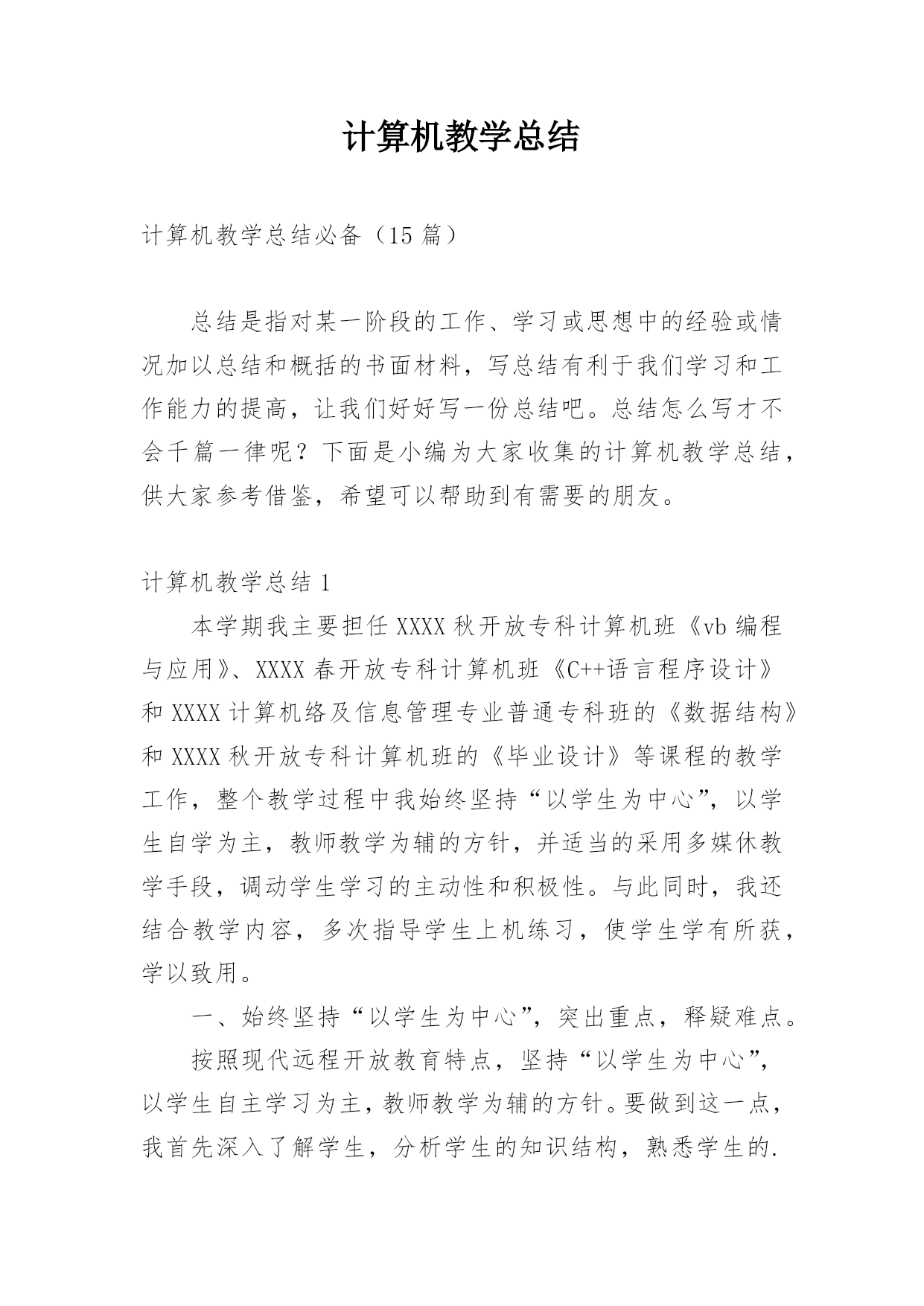 计算机教学总结

计算机教学总结必备（15 篇）

总结是指对某一阶段的工作、学习或思想中的经验或情况加以总结和概括的书面材料，写总结有利于我们学习和工作能力的提高，让我们好好写一份总结吧。总结怎么写才不会千篇一律呢？下面是小编为大家收集的计算机教学总结，供大家参考借鉴，希望可以帮助到有需要的朋友。

计算机教学总结 1

本学期我主要担任 XXXX 秋开放专科计算机班《vb 编程与应用》、XXXX 春开放专科计算机班《C++语言程序设计》和 XXXX 计算机络及信息管理专业普通专科班的《数据结构》和 XXXX 秋开放专科计算机班的《毕业设计》等课程的教学工作，整个教学过程中我始终坚持“以学生为中心”，以学生自学为主，教师教学为辅的方针，并适当的采用多媒休教学手段，调动学生学习的主动性和积极性。与此同时，我还结合教学内容，多次指导学生上机练习，使学生学有所获，学以致用。

一、始终坚持“以学生为中心”，突出重点，释疑难点。

按照现代远程开放教育特点，坚持“以学生为中心”，以学生自主学习为主，教师教学为辅的方针。要做到这一点，我首先深入了解学生，分析学生的知识结构，熟悉学生的.